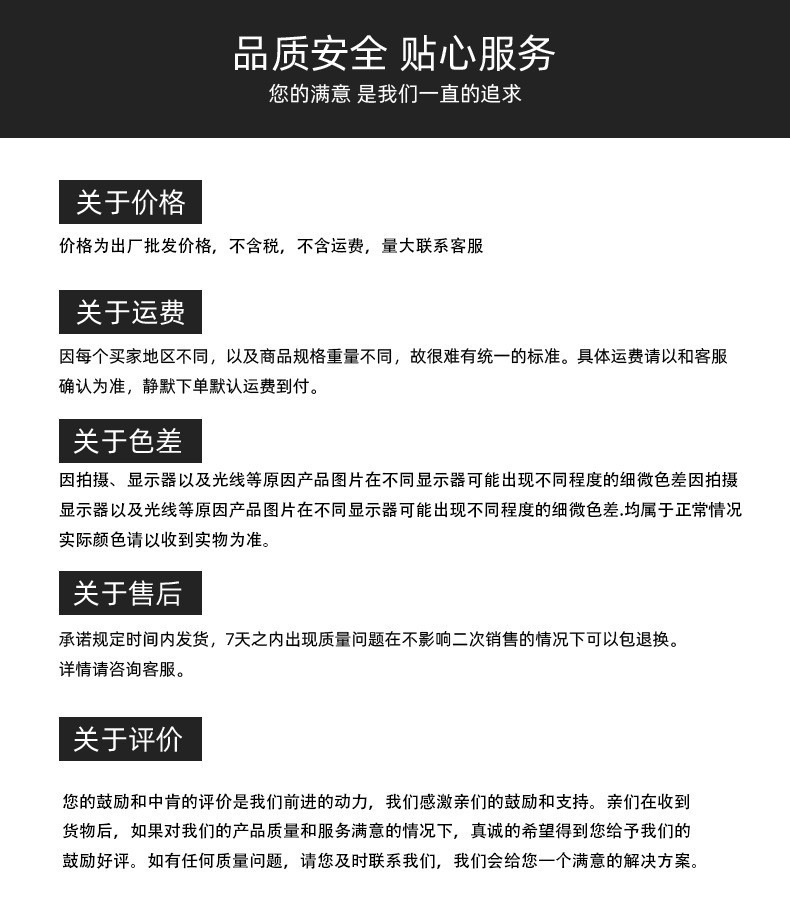 品质安全 贴心服务
您的满意 是我们一直的追求

关于价格

价格为出厂批发价格，不含税，不含运费，量大联系客服

关于运费

因每个买家地区不同，以及商品规格重量不同，故很难有统一的标准。具体运费请以和客服确认为准，静默下单默认运费到付。

关于色差

因拍摄、显示器以及光线等原因产品图片在不同显示器可能出现不同程度的细微色差因拍摄显示器以及光线等原因产品图片在不同显示器可能出现不同程度的细微色差.均属于正常情况实际颜色请以收到实物为准。

关于售后

承诺规定时间内发货，7天之内出现质量问题在不影响二次销售的情况下可以包退换。
详情请咨询客服。

关于评价

您的鼓励和中肯的评价是我们前进的动力，我们感激亲们的鼓励和支持。亲们在收到货物后，如果对我们的产品质量和服务满意的情况下，真诚的希望得到您给予我们的鼓励好评。如有任何质量问题，请您及时联系我们，我们会给您一个满意的解决方案。